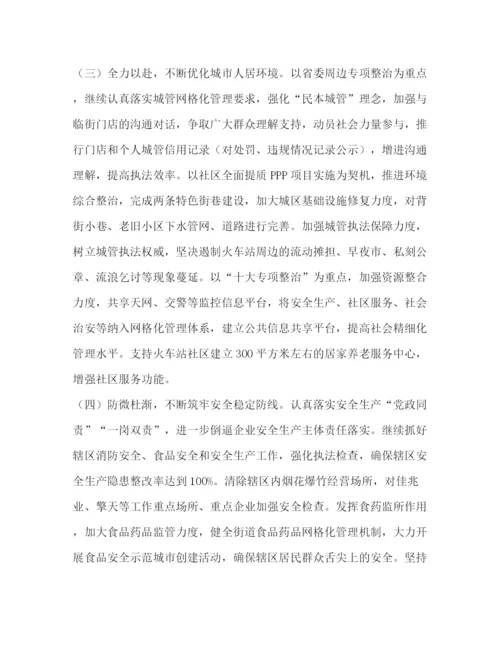 （三）全力以赴，不断优化城市人居环境。以省委周边专项整治为重点，继续认真落实城管网格化管理要求，强化“民本城管”理念，加强与临街门店的沟通对话，争取广大群众理解支持，动员社会力量参与，推行门店和个人城管信用记录（对处罚、违规情况记录公示），增进沟通理解，提高执法效率。以社区全面提质 PPP 项目实施为契机，推进环境综合整治，完成两条特色街巷建设，加大城区基础设施修复力度，对背街小巷、老旧小区下水管网、道路进行完善。加强城管执法保障力度，树立城管执法权威，坚决遏制火车站周边的流动摊担、早夜市、私刻公章、流浪乞讨等现象蔓延。以“十大专项整治”为重点，加强资源整合力度，共享天网、交警等监控信息平台，将安全生产、社区服务、社会治安等纳入网格化管理体系，建立公共信息共享平台，提高社会精细化管理水平。支持火车站社区建立 300 平方米左右的居家养老服务中心，增强社区服务功能。

（四）防微杜渐，不断筑牢安全稳定防线。认真落实安全生产“党政同责”“一岗双责”，进一步倒逼企业安全生产主体责任落实。继续抓好辖区消防安全、食品安全和安全生产工作，强化执法检查，确保辖区安全生产隐患整改率达到 100%。清除辖区内烟花爆竹经营场所，对佳兆业、擎天等工作重点场所、重点企业加强安全检查。发挥食药监所作用，加大食品药品监管力度，健全街道食品药品网格化管理机制，大力开展食品安全示范城市创建活动，确保辖区居民群众舌尖上的安全。坚持